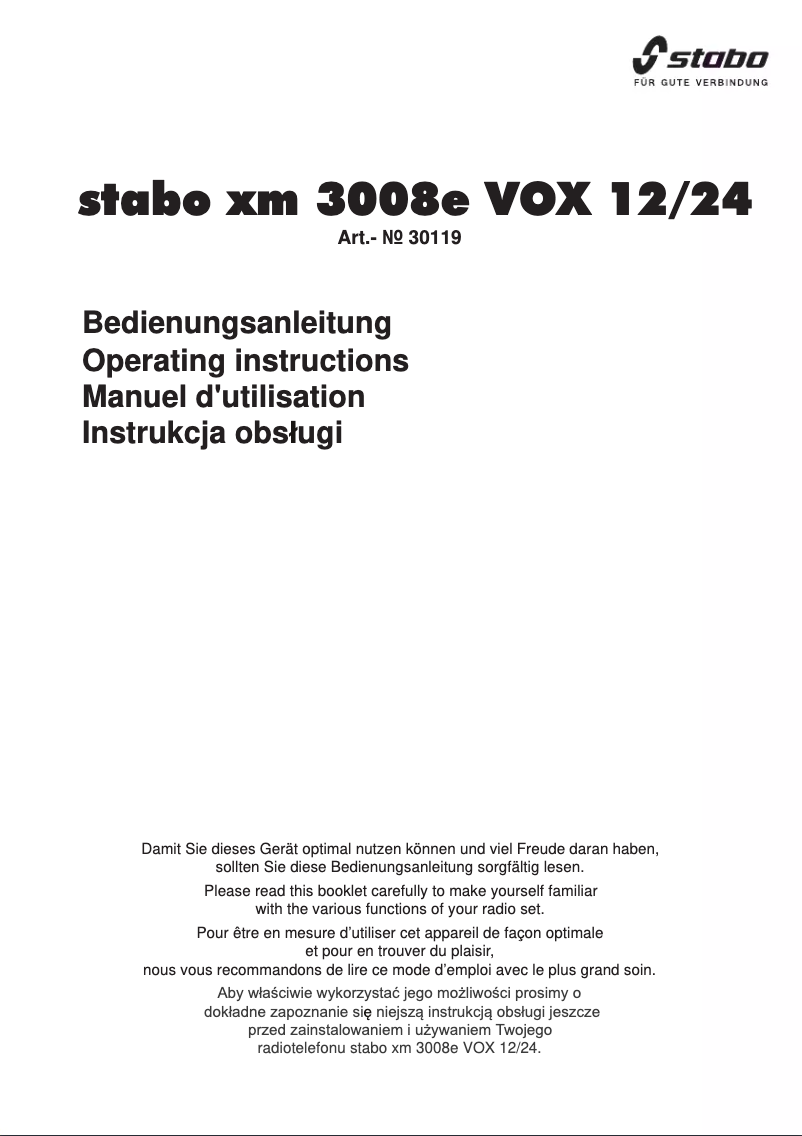 stabo
FÜR GUTE VERBINDUNG

stabo xm 3008e VOX 12/24
Art.- № 30119

Bedienungsanleitung
Operating instructions
Manuel d'utilisation
Instrukcja obsługi

Damit Sie dieses Gerät optimal nutzen können und viel Freude daran haben, sollten Sie diese Bedienungsanleitung sorgfältig lesen.

Please read this booklet carefully to make yourself familiar with the various functions of your radio set.

Pour être en mesure d'utiliser cet appareil de façon optimale et pour en trouver du plaisir, nous vous recommandons de lire ce mode d'emploi avec le plus grand soin.

Aby właściwie wykorzystać jego możliwości prosimy o dokładne zapoznanie się niejszą instrukcją obsługi jeszcze przed zainstalowaniem i używaniem Twojego radiotelefonu stabo xm 3008e VOX 12/24.